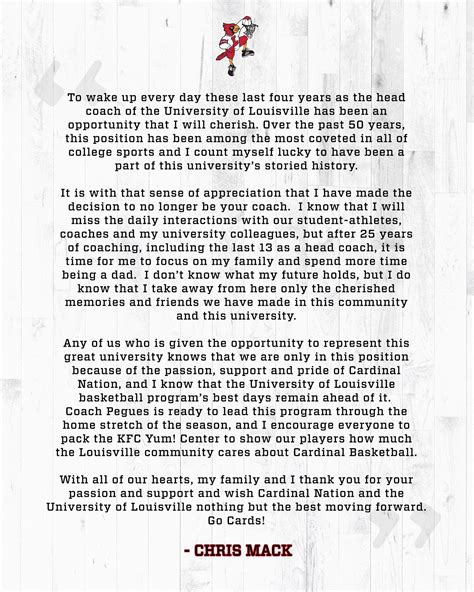 To wake up every day these last four years as the head coach of the University of Louisville has been an opportunity that I will cherish. Over the past 50 years, this position has been among the most coveted in all of college sports and I count myself lucky to have been a part of this university's storied history.

It is with that sense of appreciation that I have made the decision to no longer be your coach. I know that I will miss the daily interactions with our student-athletes, coaches and my university colleagues, but after 25 years of coaching, including the last 13 as a head coach, it is time for me to focus on my family and spend more time being a dad. I don't know what my future holds, but I do know that I take away from here only the cherished memories and friends we have made in this community and this university.

Any of us who is given the opportunity to represent this great university knows that we are only in this position because of the passion, support and pride of Cardinal Nation, and I know that the University of Louisville basketball program's best days remain ahead of it. Coach Pegues is ready to lead this program through the home stretch of the season, and I encourage everyone to pack the KFC Yum! Center to show our players how much the Louisville community cares about Cardinal Basketball.

With all of our hearts, my family and I thank you for your passion and support and wish Cardinal Nation and the University of Louisville nothing but the best moving forward. Go Cards!

- CHRIS MACK